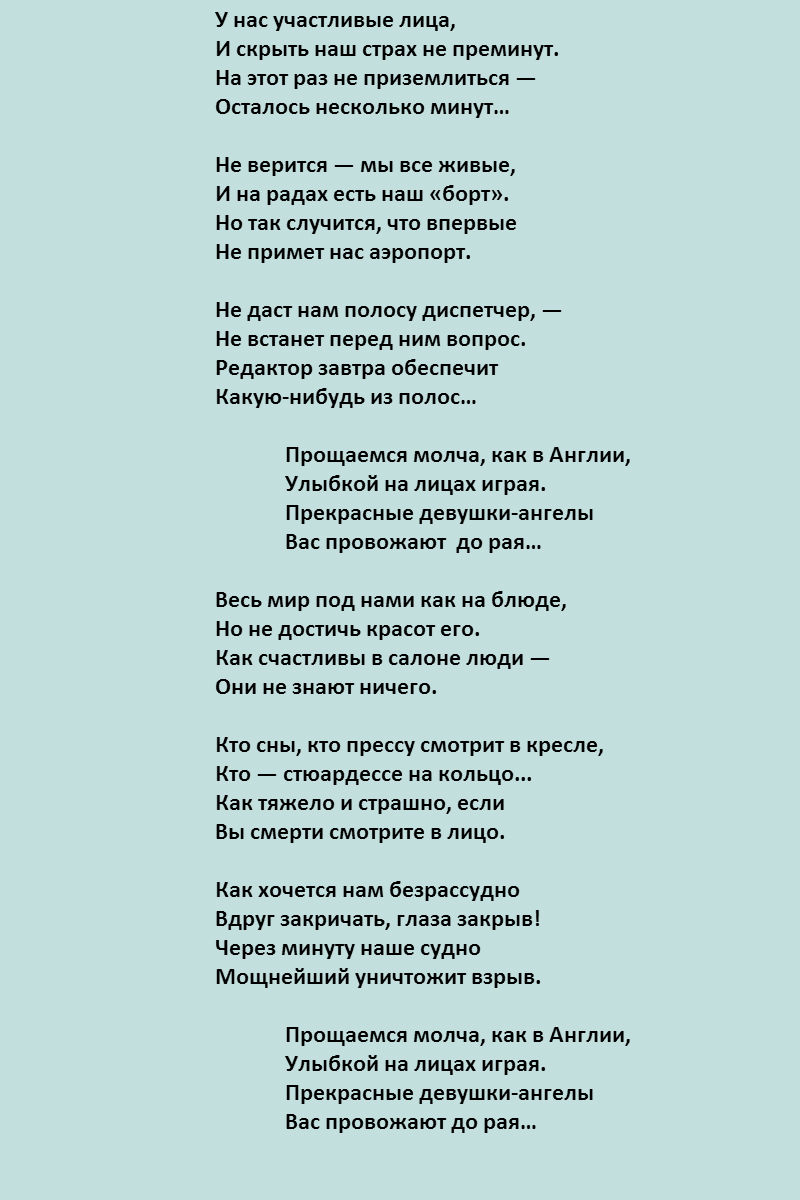 У нас участливые лица,
И скрыть наш страх не преминут.
На этот раз не приземлиться —
Осталось несколько минут…

Не верится — мы все живые,
И на радах есть наш «борт».
Но так случится, что впервые
Не примет нас аэропорт.

Не даст нам полосу диспетчер, —
Не встанет перед ним вопрос.
Редактор завтра обеспечит
Какую-нибудь из полос…

Прощаемся молча, как в Англии,
Улыбкой на лицах играя.
Прекрасные девушки-ангелы
Вас провожают до рая…

Весь мир под нами как на блюде,
Но не достичь красот его.
Как счастливы в салоне люди —
Они не знают ничего.

Кто сны, кто прессу смотрит в кресле,
Кто — стюардессе на кольцо…
Как тяжело и страшно, если
Вы смерти смотрите в лицо.

Как хочется нам безрассудно
Вдруг закричать, глаза закрыв!
Через минуту наше судно
Мощнейший уничтожит взрыв.

Прощаемся молча, как в Англии,
Улыбкой на лицах играя.
Прекрасные девушки-ангелы
Вас провожают до рая…